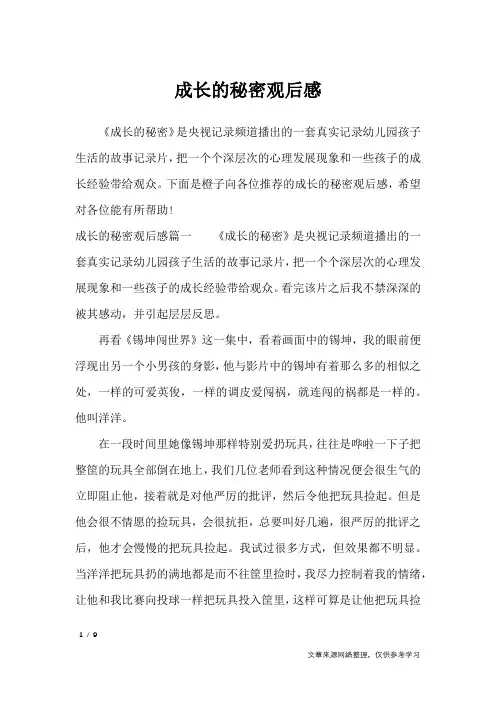 成长的秘密观后感

《成长的秘密》是央视记录频道播出的一套真实记录幼儿园孩子生活的故事记录片，把一个个深层次的心理发展现象和一些孩子的成长经验带给观众。下面是橙子向各位推荐的成长的秘密观后感，希望对各位能有所帮助！

成长的秘密观后感篇一　　《成长的秘密》是央视记录频道播出的一套真实记录幼儿园孩子生活的故事记录片，把一个个深层次的心理发展现象和一些孩子的成长经验带给观众。看完该片之后我不禁深深的被其感动，并引起层层反思。

再看《锡坤闯世界》这一集中，看着画面中的锡坤，我的眼前便浮现出另一个小男孩的身影，他与影片中的锡坤有着那么多的相似之处，一样的可爱英俊，一样的调皮爱闯祸，就连闯的祸都是一样的。他叫洋洋。

在一段时间里她像锡坤那样特别爱扔玩具，往往是哗啦一下子把整筐的玩具全部倒在地上，我们几位老师看到这种情况便会很生气的立即阻止他，接着就是对他严厉的批评，然后令他把玩具捡起。但是他会很不情愿的捡玩具，会很抗拒，总要叫好几遍，很严厉的批评之后，他才会慢慢的把玩具捡起。我试过很多方式，但效果都不明显。当洋洋把玩具扔的满地都是而不往筐里捡时，我尽力控制着我的情绪，让他和我比赛向投球一样把玩具投入筐里，这样可算是让他把玩具捡

1 / 9

文章来源网络整理，仅供参考学习